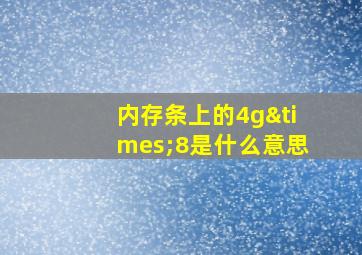 内存条上的4g&times;8是什么意思